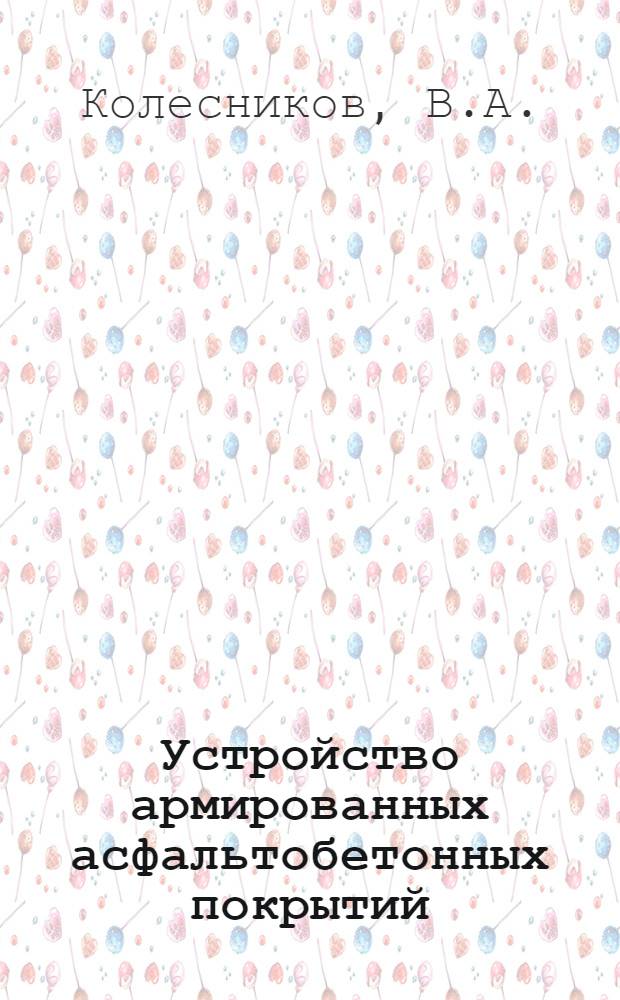 Колесников, В.А.

Устройство армированных асфальтобетонных покрытий